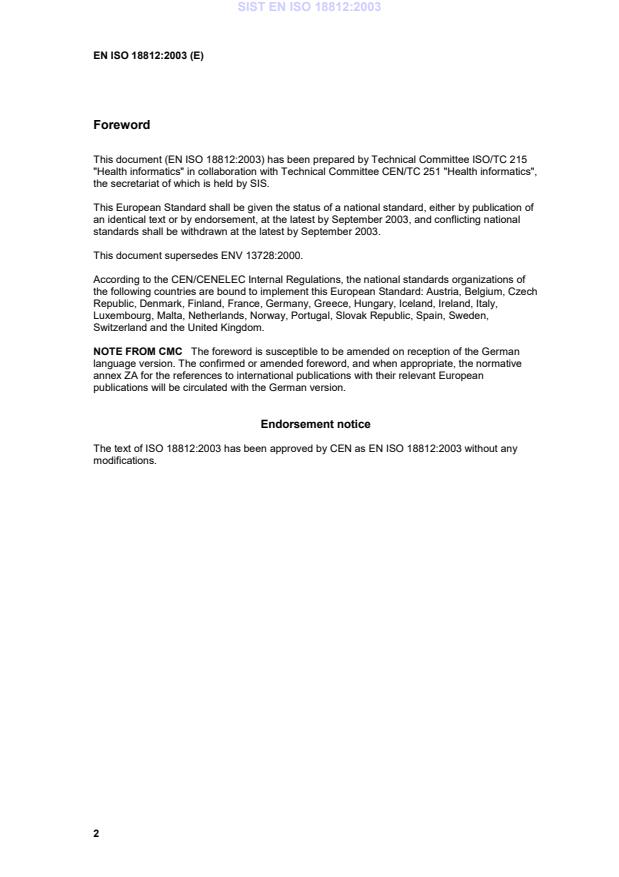 SIST EN ISO 18812:2003

EN ISO 18812:2003 (E)

Foreword

This document (EN ISO 18812:2003) has been prepared by Technical Committee ISO/TC 215 "Health informatics" in collaboration with Technical Committee CEN/TC 251 "Health informatics", the secretariat of which is held by SIS.

This European Standard shall be given the status of a national standard, either by publication of an identical text or by endorsement, at the latest by September 2003, and conflicting national standards shall be withdrawn at the latest by September 2003.

This document supersedes ENV 13728:2000.

According to the CEN/CENELEC Internal Regulations, the national standards organizations of the following countries are bound to implement this European Standard: Austria, Belgium, Czech Republic, Denmark, Finland, France, Germany, Greece, Hungary, Iceland, Ireland, Italy, Luxembourg, Malta, Netherlands, Norway, Portugal, Slovak Republic, Spain, Sweden, Switzerland and the United Kingdom.

NOTE FROM CMC The foreword is susceptible to be amended on reception of the German language version. The confirmed or amended foreword, and when appropriate, the normative annex ZA for the references to international publications with their relevant European publications will be circulated with the German version.

Endorsement notice

The text of ISO 18812:2003 has been approved by CEN as EN ISO 18812:2003 without any modifications.

2